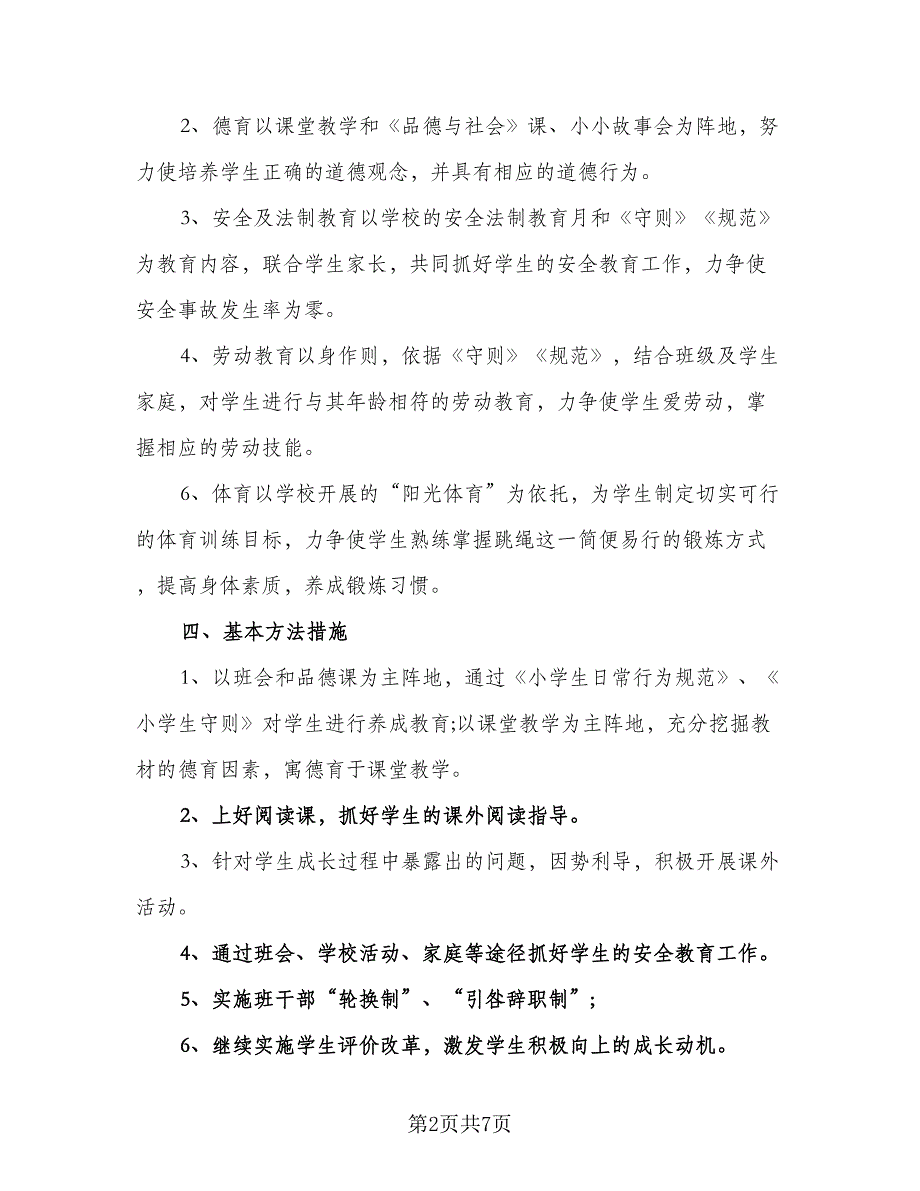 2、德育以课堂教学和《品德与社会》课、小小故事会为阵地，努力使培养学生正确的道德观念，并具有相应的道德行为。

3、安全及法制教育以学校的安全法制教育月和《守则》《规范》为教育内容，联合学生家长，共同抓好学生的安全教育工作，力争使安全事故发生率为零。

4、劳动教育以身作则，依据《守则》《规范》，结合班级及学生家庭，对学生进行与其年龄相符的劳动教育，力争使学生爱劳动，掌握相应的劳动技能。

6、体育以学校开展的“阳光体育”为依托，为学生制定切实可行的体育训练目标，力争使学生熟练掌握跳绳这一简便易行的锻炼方式，提高身体素质，养成锻炼习惯。

四、基本方法措施

1、以班会和品德课为主阵地，通过《小学生日常行为规范》、《小学生守则》对学生进行养成教育;以课堂教学为主阵地，充分挖掘教材的德育因素，寓德育于课堂教学。

2、上好阅读课，抓好学生的课外阅读指导。

3、针对学生成长过程中暴露出的问题，因势利导，积极开展课外活动。

4、通过班会、学校活动、家庭等途径抓好学生的安全教育工作。

5、实施班干部“轮换制”、“引咎辞职制”;

6、继续实施学生评价改革，激发学生积极向上的成长动机。

第2页共7页